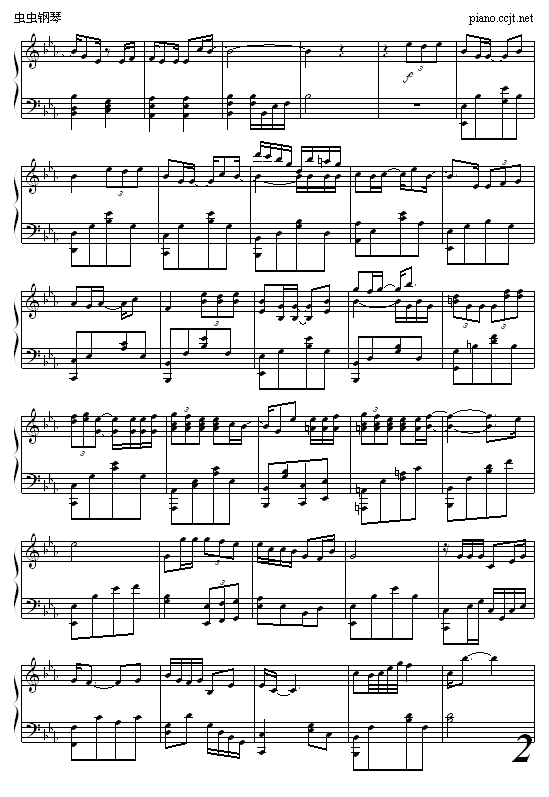 虫虫钢琴
piano.ccjt.net

2